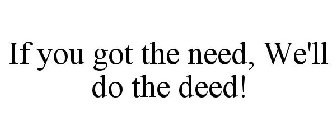 If you got the need, We'll do the deed!